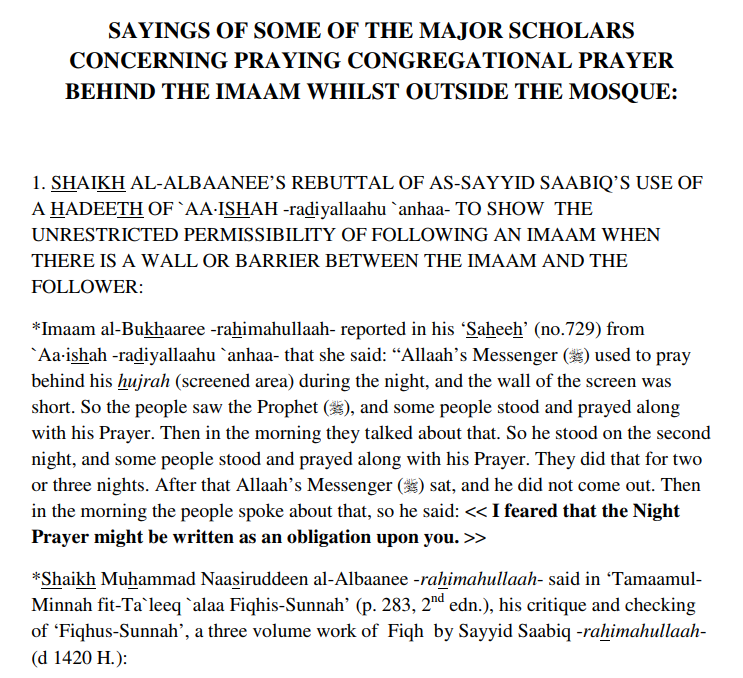 SAYINGS OF SOME OF THE MAJOR SCHOLARS CONCERNING PRAYING CONGREGATIONAL PRAYER BEHIND THE IMAAM WHILST OUTSIDE THE MOSQUE:

1. SHAIKH AL-ALBAANEE'S REBUTTAL OF AS-SAYYID SAABIQ'S USE OF A HADEETH OF `AA·ISHAH -radiyallaahu `anhaa- TO SHOW THE UNRESTRICTED PERMISSIBILITY OF FOLLOWING AN IMAAM WHEN THERE IS A WALL OR BARRIER BETWEEN THE IMAAM AND THE FOLLOWER:

*Imaam al-Bukhaaree -rahimahullaah- reported in his 'Saheeh' (no.729) from `Aa·ishah -radiyallaahu `anhaa- that she said: "Allaah's Messenger (ﷺ) used to pray behind his hujrah (screened area) during the night, and the wall of the screen was short. So the people saw the Prophet (ﷺ), and some people stood and prayed along with his Prayer. Then in the morning they talked about that. So he stood on the second night, and some people stood and prayed along with his Prayer. They did that for two or three nights. After that Allaah's Messenger (ﷺ) sat, and he did not come out. Then in the morning the people spoke about that, so he said: << I feared that the Night Prayer might be written as an obligation upon you. >>

*Shaikh Muhammad Naasiruddeen al-Albaanee -rahimahullaah- said in 'Tamaamul-Minnah fit-Ta`leeq `alaa Fiqhis-Sunnah' (p. 283, 2$^{nd}$ edn.), his critique and checking of 'Fiqhus-Sunnah', a three volume work of Fiqh by Sayyid Saabiq -rahimahullaah- (d 1420 H.):